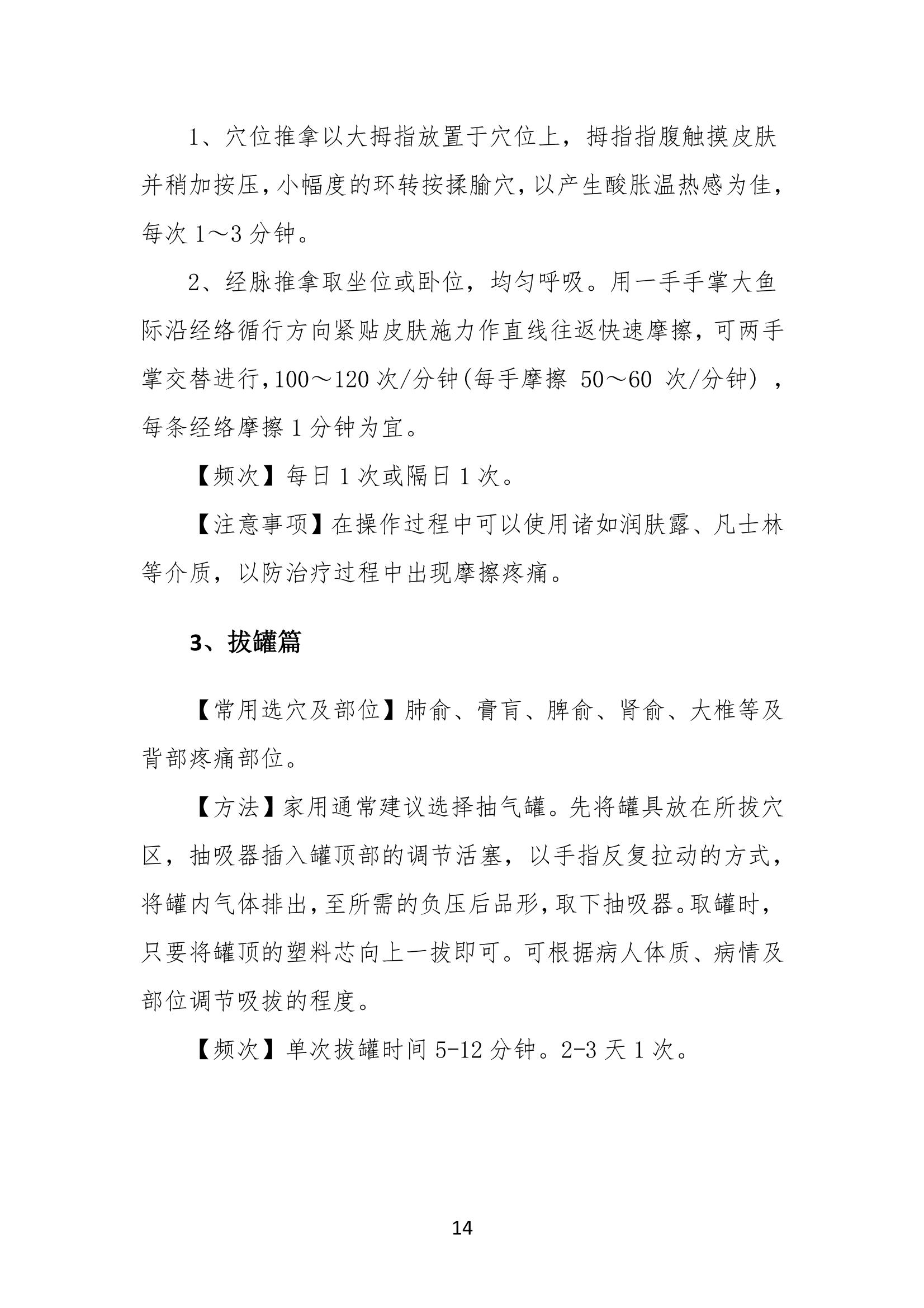 1、穴位推拿以大拇指放置于穴位上，拇指指腹触摸皮肤并稍加按压，小幅度的环转按揉腧穴，以产生酸胀温热感为佳，每次 1～3 分钟。

2、经脉推拿取坐位或卧位，均匀呼吸。用一手手掌大鱼际沿经络循行方向紧贴皮肤施力作直线往返快速摩擦，可两手掌交替进行，100～120 次/分钟(每手摩擦 50～60 次/分钟)，每条经络摩擦 1 分钟为宜。

【频次】每日 1 次或隔日 1 次。

【注意事项】在操作过程中可以使用诸如润肤露、凡士林等介质，以防治疗过程中出现摩擦疼痛。

3、拔罐篇

【常用选穴及部位】肺俞、膏肓、脾俞、肾俞、大椎等及背部疼痛部位。

【方法】家用通常建议选择抽气罐。先将罐具放在所拔穴区，抽吸器插入罐顶部的调节活塞，以手指反复拉动的方式，将罐内气体排出，至所需的负压后品形，取下抽吸器。取罐时，只要将罐顶的塑料芯向上一拔即可。可根据病人体质、病情及部位调节吸拔的程度。

【频次】单次拔罐时间 5-12 分钟。2-3 天 1 次。

14